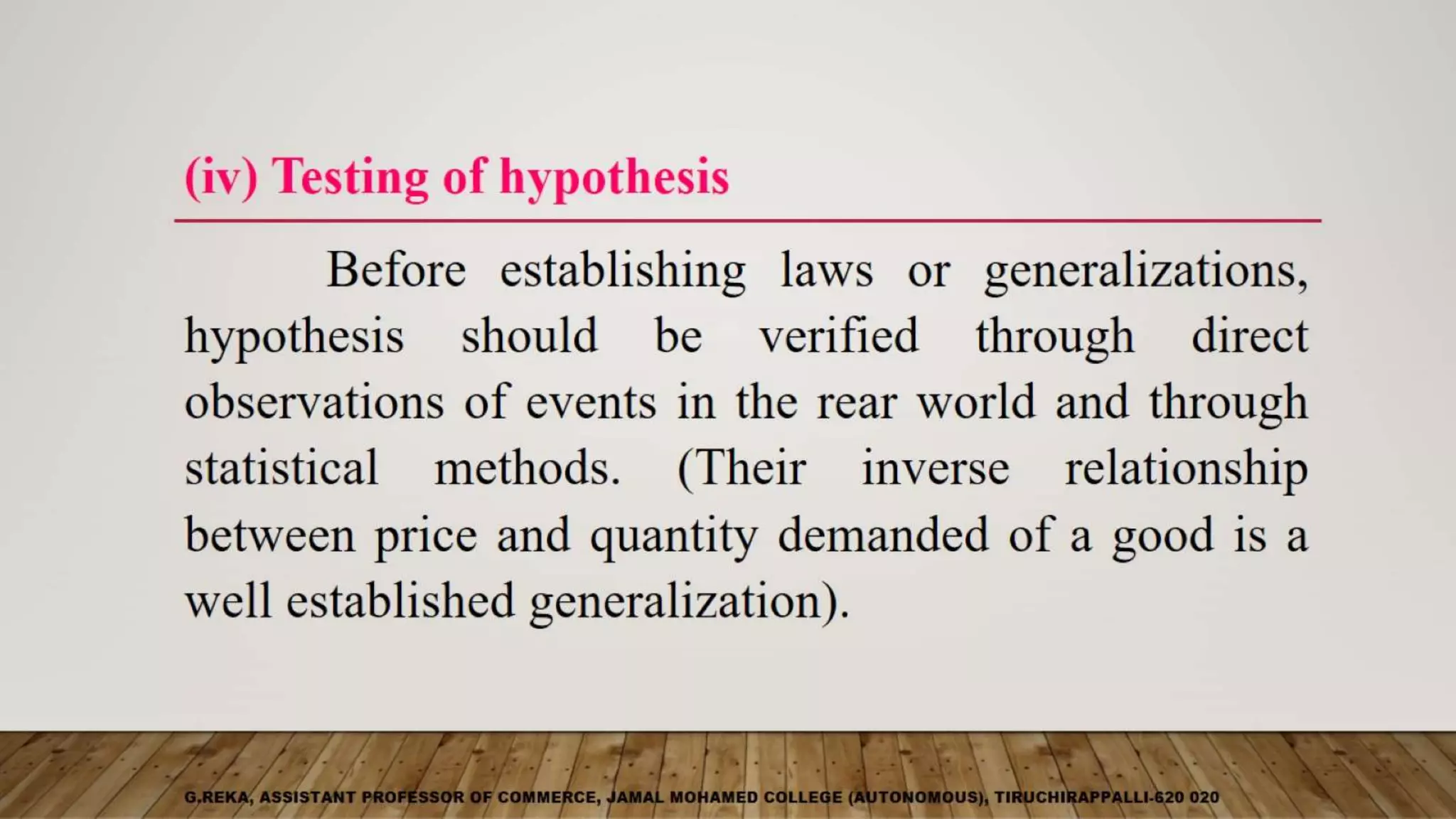 (iv) Testing of hypothesis

Before establishing laws or generalizations, hypothesis should be verified through direct observations of events in the rear world and through statistical methods. (Their inverse relationship between price and quantity demanded of a good is a well established generalization).

G.REKA, ASSISTANT PROFESSOR OF COMMERCE, JAMAL MOHAMED COLLEGE (AUTONOMOUS), TIRUCHIRAPPALLI-620 020